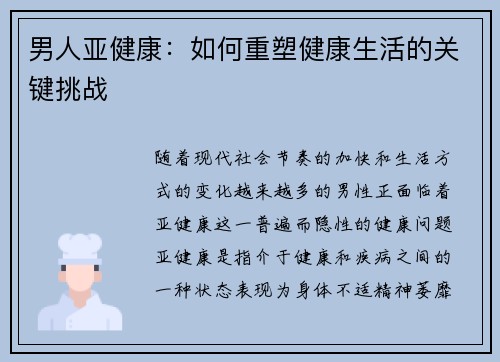 男人亚健康：如何重塑健康生活的关键挑战

随着现代社会节奏的加快和生活方式的变化越来越多的男性正面临着亚健康这一普遍而隐性的健康问题亚健康是指介于健康和疾病之间的一种状态表现为身体不适精神萎靡